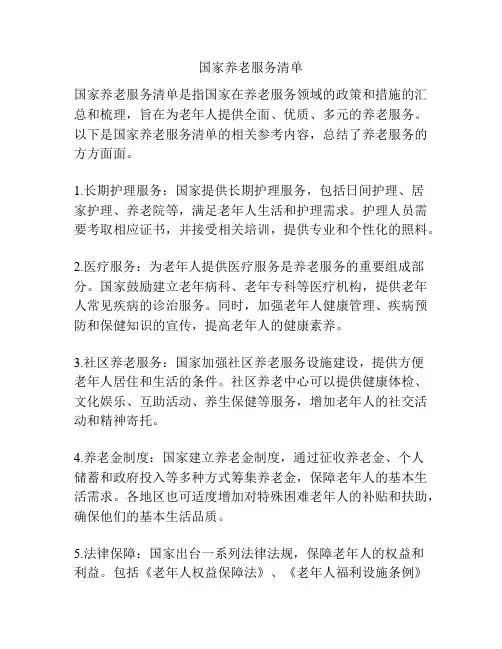 国家养老服务清单

国家养老服务清单是指国家在养老服务领域的政策和措施的汇总和梳理，旨在为老年人提供全面、优质、多元的养老服务。以下是国家养老服务清单的相关参考内容，总结了养老服务的方方面面。

1.长期护理服务：国家提供长期护理服务，包括日间护理、居家护理、养老院等，满足老年人生活和护理需求。护理人员需要考取相应证书，并接受相关培训，提供专业和个性化的照料。

2.医疗服务：为老年人提供医疗服务是养老服务的重要组成部分。国家鼓励建立老年病科、老年专科等医疗机构，提供老年人常见疾病的诊治服务。同时，加强老年人健康管理、疾病预防和保健知识的宣传，提高老年人的健康素养。

3.社区养老服务：国家加强社区养老服务设施建设，提供方便老年人居住和生活的条件。社区养老中心可以提供健康体检、文化娱乐、互助活动、养生保健等服务，增加老年人的社交活动和精神寄托。

4.养老金制度：国家建立养老金制度，通过征收养老金、个人储蓄和政府投入等多种方式筹集养老金，保障老年人的基本生活需求。各地区也可适度增加对特殊困难老年人的补贴和扶助，确保他们的基本生活品质。

5.法律保障：国家出台一系列法律法规，保障老年人的权益和利益。包括《老年人权益保障法》、《老年人福利设施条例》